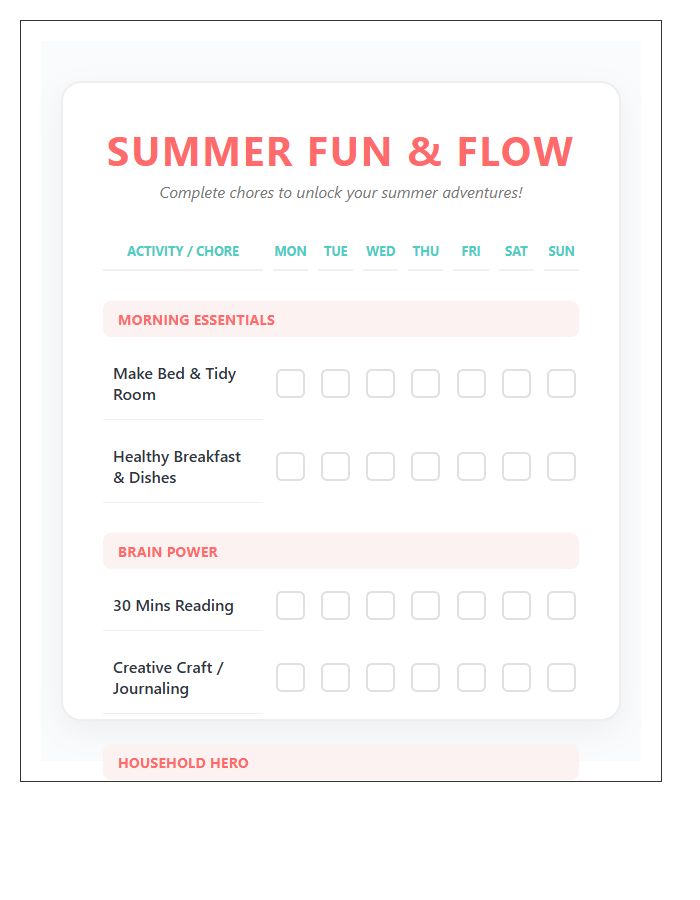 SUMMER FUN & FLOW

Complete chores to unlock your summer adventures!

| ACTIVITY / CHORE | MON | TUE | WED | THU | FRI | SAT | SUN |
|---|---|---|---|---|---|---|---|
| MORNING ESSENTIALS | | | | | | | |
| Make Bed & Tidy Room | | | | | | | |
| Healthy Breakfast & Dishes | | | | | | | |
| BRAIN POWER | | | | | | | |
| 30 Mins Reading | | | | | | | |
| Creative Craft / Journaling | | | | | | | |
| HOUSEHOLD HERO | | | | | | | |